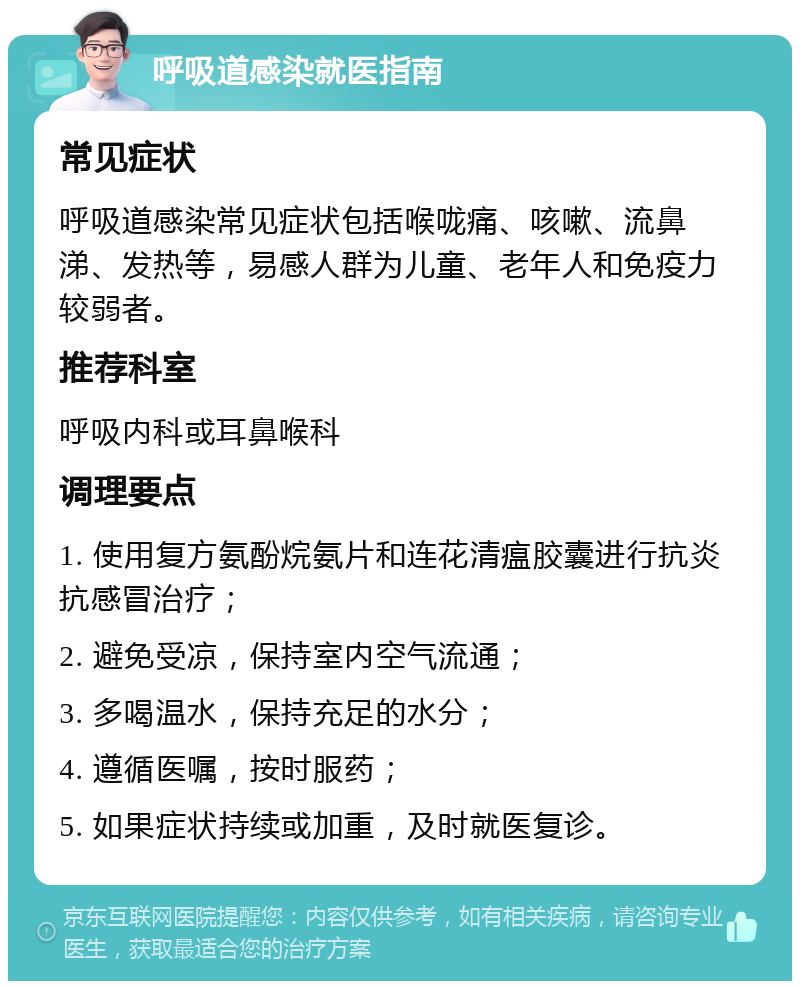 呼吸道感染就医指南

常见症状

呼吸道感染常见症状包括喉咙痛、咳嗽、流鼻涕、发热等，易感人群为儿童、老年人和免疫力较弱者。

推荐科室

呼吸内科或耳鼻喉科

调理要点

1. 使用复方氨酚烷氨片和连花清瘟胶囊进行抗炎抗感冒治疗；

2. 避免受凉，保持室内空气流通；

3. 多喝温水，保持充足的水分；

4. 遵循医嘱，按时服药；

5. 如果症状持续或加重，及时就医复诊。

京东互联网医院提醒您：内容仅供参考，如有相关疾病，请咨询专业医生，获取最适合您的治疗方案